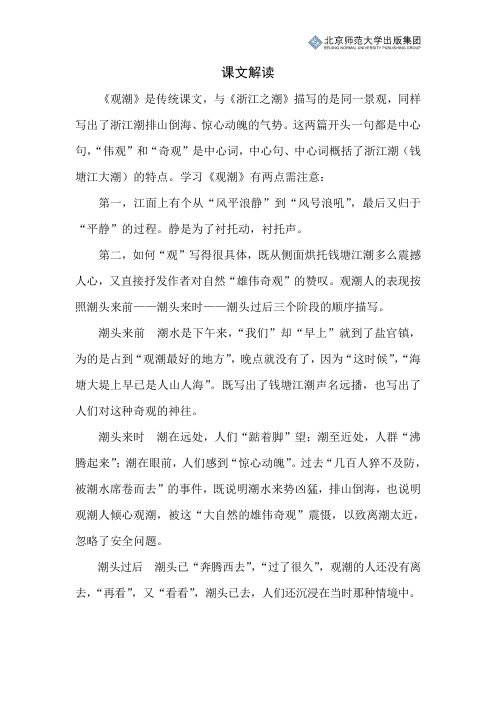 北京师范大学出版集团
BEIJING NORMAL UNIVERSITY PUBLISHING GROUP

课文解读

《观潮》是传统课文，与《浙江之潮》描写的是同一景观，同样写出了浙江潮排山倒海、惊心动魄的气势。这两篇开头一句都是中心句，“伟观”和“奇观”是中心词，中心句、中心词概括了浙江潮（钱塘江大潮）的特点。学习《观潮》有两点需注意：

第一，江面上有个从“风平浪静”到“风号浪吼”，最后又归于“平静”的过程。静是为了衬托动，衬托声。

第二，如何“观”写得很具体，既从侧面烘托钱塘江潮多么震撼人心，又直接抒发作者对自然“雄伟奇观”的赞叹。观潮人的表现按照潮头来前——潮头来时——潮头过后三个阶段的顺序描写。

潮头来前　潮水是下午来，“我们”却“早上”就到了盐官镇，为的是占到“观潮最好的地方”，晚点就没有了，因为“这时候”，“海塘大堤上早已是人山人海”。既写出了钱塘江潮声名远播，也写出了人们对这种奇观的神往。

潮头来时　潮在远处，人们“踮着脚”望；潮至近处，人群“沸腾起来”；潮在眼前，人们感到“惊心动魄”。过去“几百人猝不及防，被潮水席卷而去”的事件，既说明潮水来势凶猛，排山倒海，也说明观潮人倾心观潮，被这“大自然的雄伟奇观”震慑，以致离潮太近，忽略了安全问题。

潮头过后　潮头已“奔腾西去”，“过了很久”，观潮的人还没有离去，“再看”，又“看看”，潮头已去，人们还沉浸在当时那种情境中。